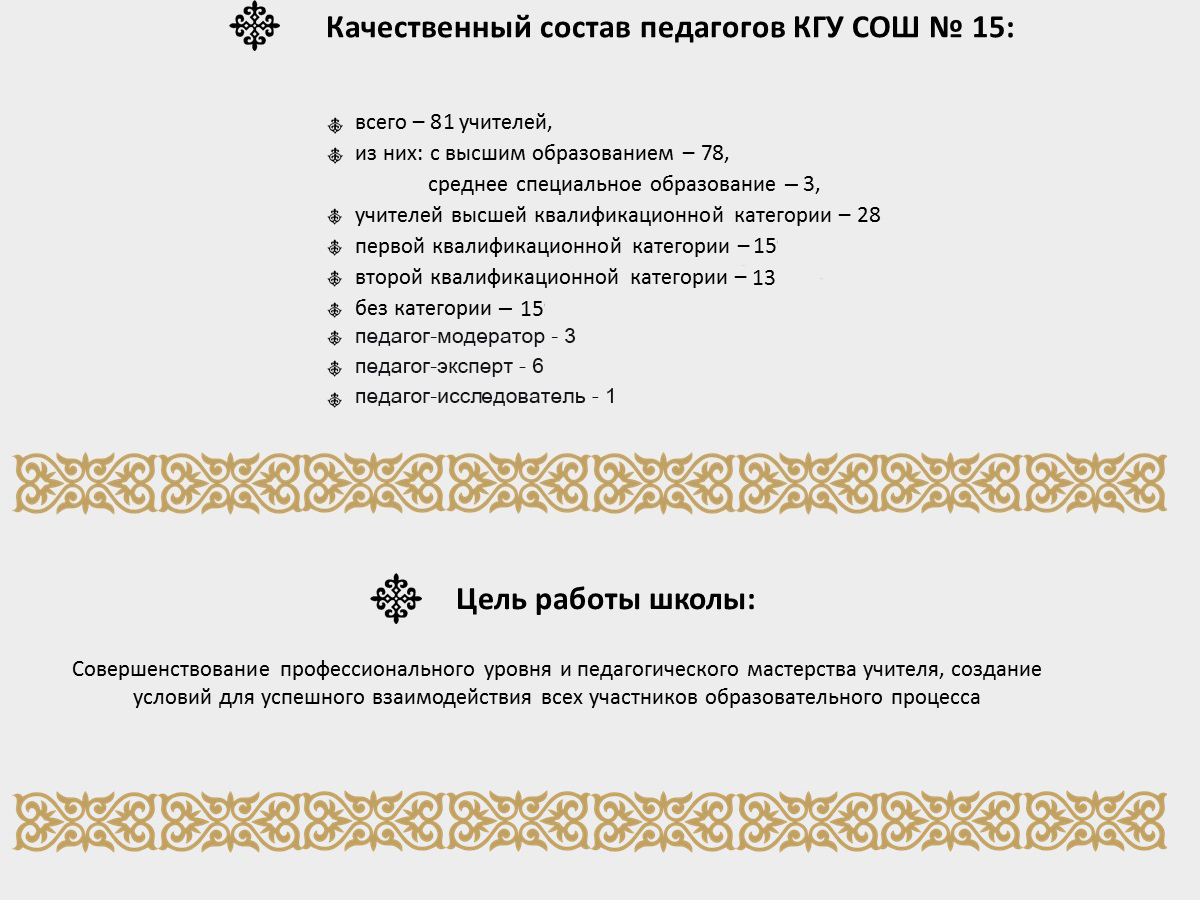 Качественный состав педагогов КГУ СОШ № 15:

всего – 81 учителей,
из них: с высшим образованием – 78,
среднее специальное образование – 3,
учителей высшей квалификационной категории – 28
первой квалификационной категории – 15
второй квалификационной категории – 13
без категории – 15
педагог-модератор - 3
педагог-эксперт - 6
педагог-исследователь - 1

Цель работы школы:

Совершенствование профессионального уровня и педагогического мастерства учителя, создание условий для успешного взаимодействия всех участников образовательного процесса